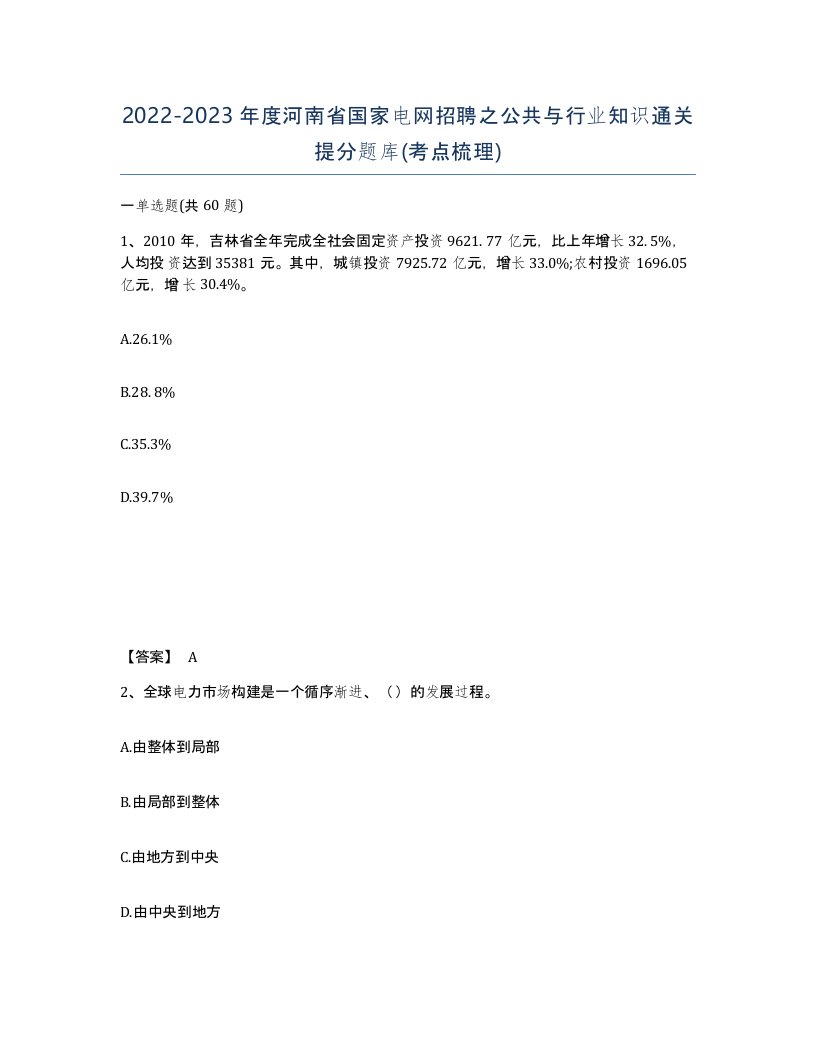 2022-2023 年度河南省国家电网招聘之公共与行业知识通关提分题库(考点梳理)

一单选题(共 60 题)

1、2010 年，吉林省全年完成全社会固定资产投资 9621. 77 亿元，比上年增长 32. 5%，人均投资达到 35381 元。其中，城镇投资 7925.72 亿元，增长 33.0%;农村投资 1696.05 亿元，增长 30.4%。

A.26.1%

B.28. 8%

C.35.3%

D.39.7%

【答案】 A

2、全球电力市场构建是一个循序渐进、（）的发展过程。

A.由整体到局部

B.由局部到整体

C.由地方到中央

D.由中央到地方